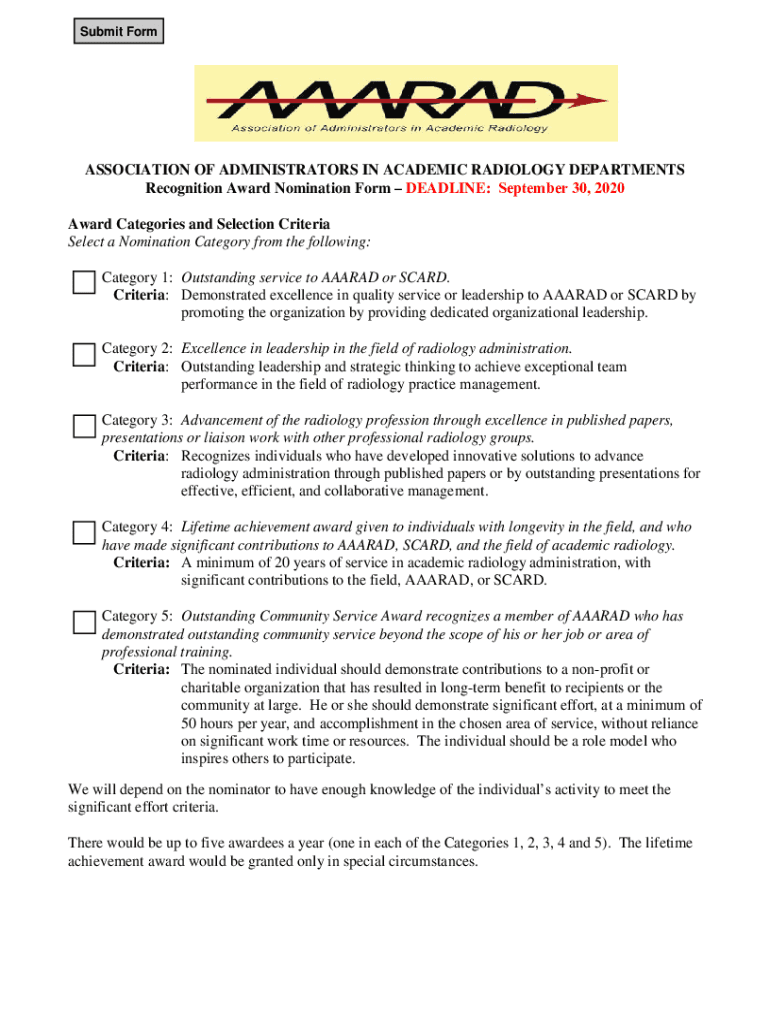 Submit Form

AAARAD
Association of Administrators in Academic Radiology

ASSOCIATION OF ADMINISTRATORS IN ACADEMIC RADIOLOGY DEPARTMENTS
Recognition Award Nomination Form – DEADLINE: September 30, 2020

Award Categories and Selection Criteria
Select a Nomination Category from the following:

Category 1: Outstanding service to AAARAD or SCARD.
Criteria: Demonstrated excellence in quality service or leadership to AAARAD or SCARD by promoting the organization by providing dedicated organizational leadership.

Category 2: Excellence in leadership in the field of radiology administration.
Criteria: Outstanding leadership and strategic thinking to achieve exceptional team performance in the field of radiology practice management.

Category 3: Advancement of the radiology profession through excellence in published papers, presentations or liaison work with other professional radiology groups.
Criteria: Recognizes individuals who have developed innovative solutions to advance radiology administration through published papers or by outstanding presentations for effective, efficient, and collaborative management.

Category 4: Lifetime achievement award given to individuals with longevity in the field, and who have made significant contributions to AAARAD, SCARD, and the field of academic radiology.
Criteria: A minimum of 20 years of service in academic radiology administration, with significant contributions to the field, AAARAD, or SCARD.

Category 5: Outstanding Community Service Award recognizes a member of AAARAD who has demonstrated outstanding community service beyond the scope of his or her job or area of professional training.
Criteria: The nominated individual should demonstrate contributions to a non-profit or charitable organization that has resulted in long-term benefit to recipients or the community at large. He or she should demonstrate significant effort, at a minimum of 50 hours per year, and accomplishment in the chosen area of service, without reliance on significant work time or resources. The individual should be a role model who inspires others to participate.

We will depend on the nominator to have enough knowledge of the individual's activity to meet the significant effort criteria.

There would be up to five awardees a year (one in each of the Categories 1, 2, 3, 4 and 5). The lifetime achievement award would be granted only in special circumstances.